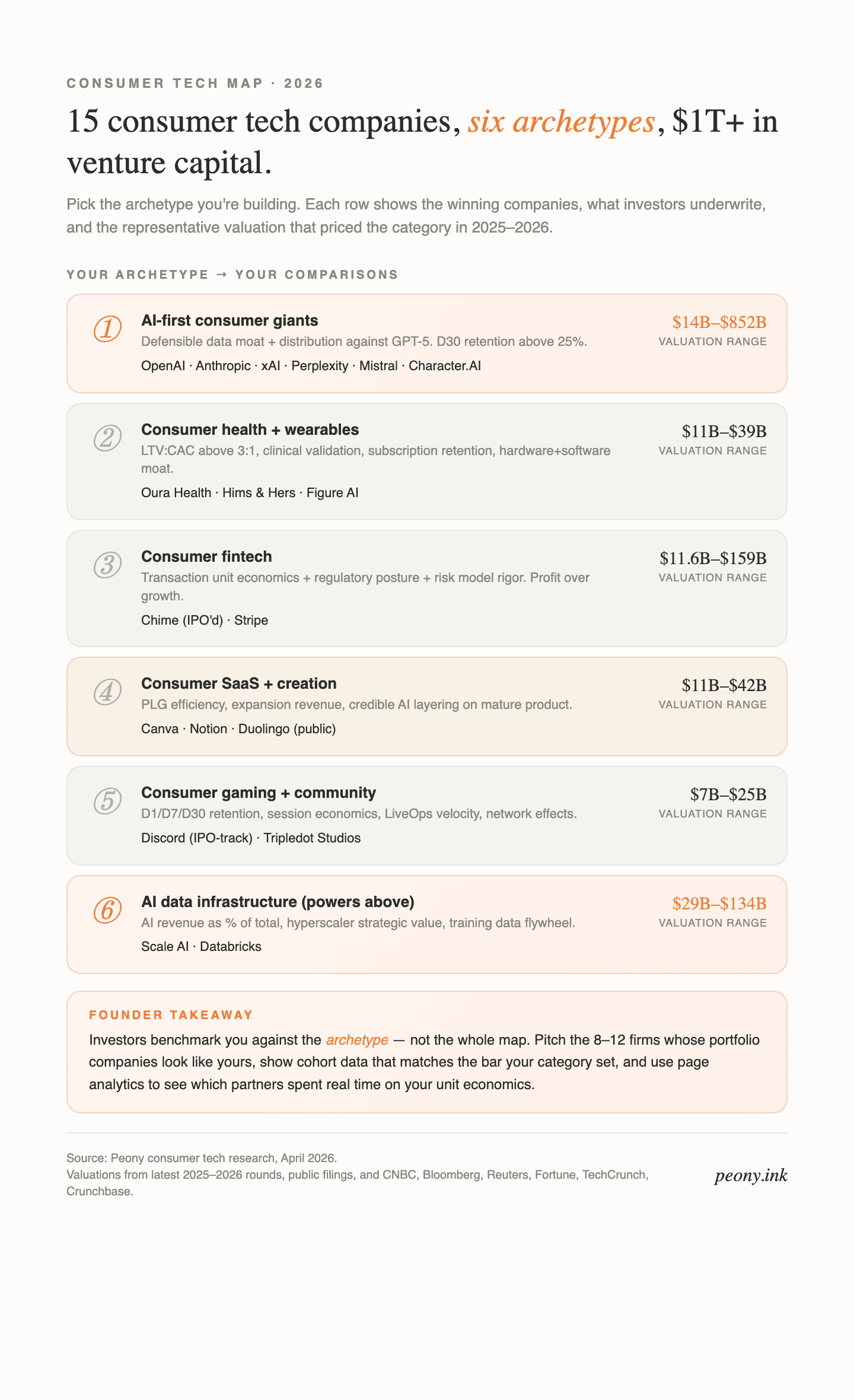 CONSUMER TECH MAP · 2026

15 consumer tech companies, six archetypes, \$1T+ in venture capital.

Pick the archetype you're building. Each row shows the winning companies, what investors underwrite, and the representative valuation that priced the category in 2025–2026.

YOUR ARCHETYPE → YOUR COMPARISONS

① AI-first consumer giants
Defensible data moat + distribution against GPT-5. D30 retention above 25%.
OpenAI · Anthropic · xAI · Perplexity · Mistral · Character.AI
\$14B–\$852B
VALUATION RANGE

② Consumer health + wearables
LTV:CAC above 3:1, clinical validation, subscription retention, hardware+software moat.
Oura Health · Hims & Hers · Figure AI
\$11B–\$39B
VALUATION RANGE

③ Consumer fintech
Transaction unit economics + regulatory posture + risk model rigor. Profit over growth.
Chime (IPO'd) · Stripe
\$11.6B–\$159B
VALUATION RANGE

④ Consumer SaaS + creation
PLG efficiency, expansion revenue, credible AI layering on mature product.
Canva · Notion · Duolingo (public)
\$11B–\$42B
VALUATION RANGE

⑤ Consumer gaming + community
D1/D7/D30 retention, session economics, LiveOps velocity, network effects.
Discord (IPO-track) · Tripledot Studios
\$7B–\$25B
VALUATION RANGE

⑥ AI data infrastructure (powers above)
AI revenue as % of total, hyperscaler strategic value, training data flywheel.
Scale AI · Databricks
\$29B–\$134B
VALUATION RANGE

FOUNDER TAKEAWAY
Investors benchmark you against the archetype — not the whole map. Pitch the 8–12 firms whose portfolio companies look like yours, show cohort data that matches the bar your category set, and use page analytics to see which partners spent real time on your unit economics.

Source: Peony consumer tech research, April 2026.
Valuations from latest 2025–2026 rounds, public filings, and CNBC, Bloomberg, Reuters, Fortune, TechCrunch, Crunchbase.

peony.ink